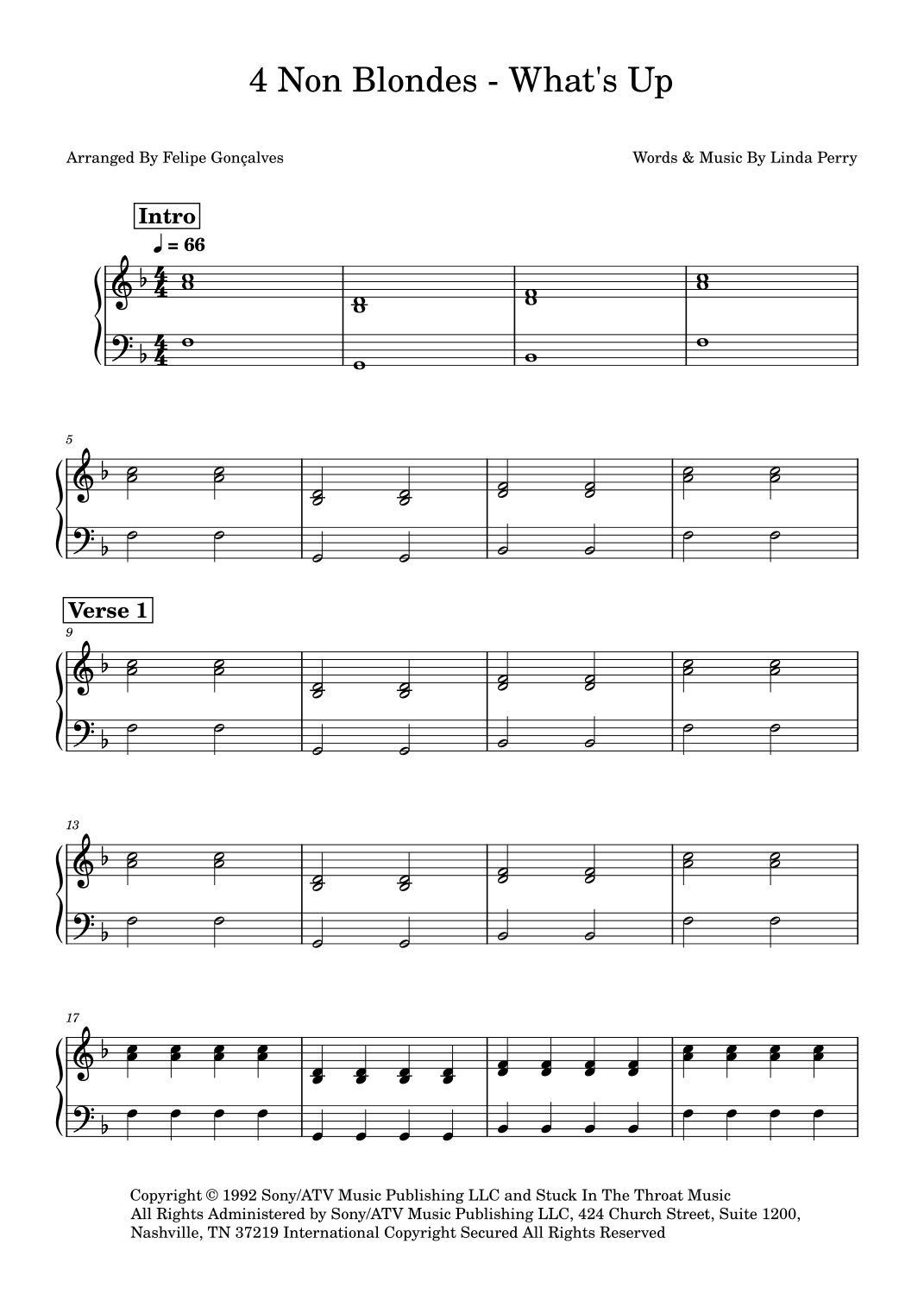 4 Non Blondes - What's Up

Arranged By Felipe Gonçalves

Words & Music By Linda Perry

Intro

♩ = 66

5

Verse 1

9

13

17

Copyright © 1992 Sony/ATV Music Publishing LLC and Stuck In The Throat Music
All Rights Administered by Sony/ATV Music Publishing LLC, 424 Church Street, Suite 1200,
Nashville, TN 37219 International Copyright Secured All Rights Reserved